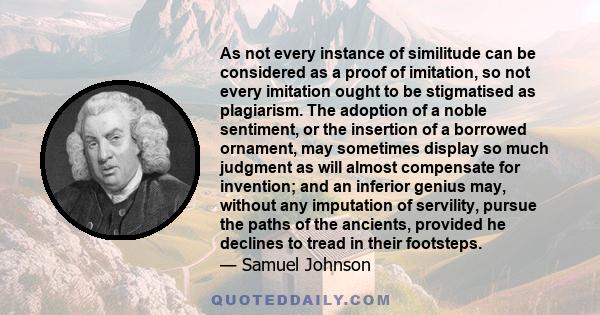 As not every instance of similitude can be considered as a proof of imitation, so not every imitation ought to be stigmatised as plagiarism. The adoption of a noble sentiment, or the insertion of a borrowed ornament, may sometimes display so much judgment as will almost compensate for invention; and an inferior genius may, without any imputation of servility, pursue the paths of the ancients, provided he declines to tread in their footsteps.
— Samuel Johnson

QUOTEDDAILY.COM